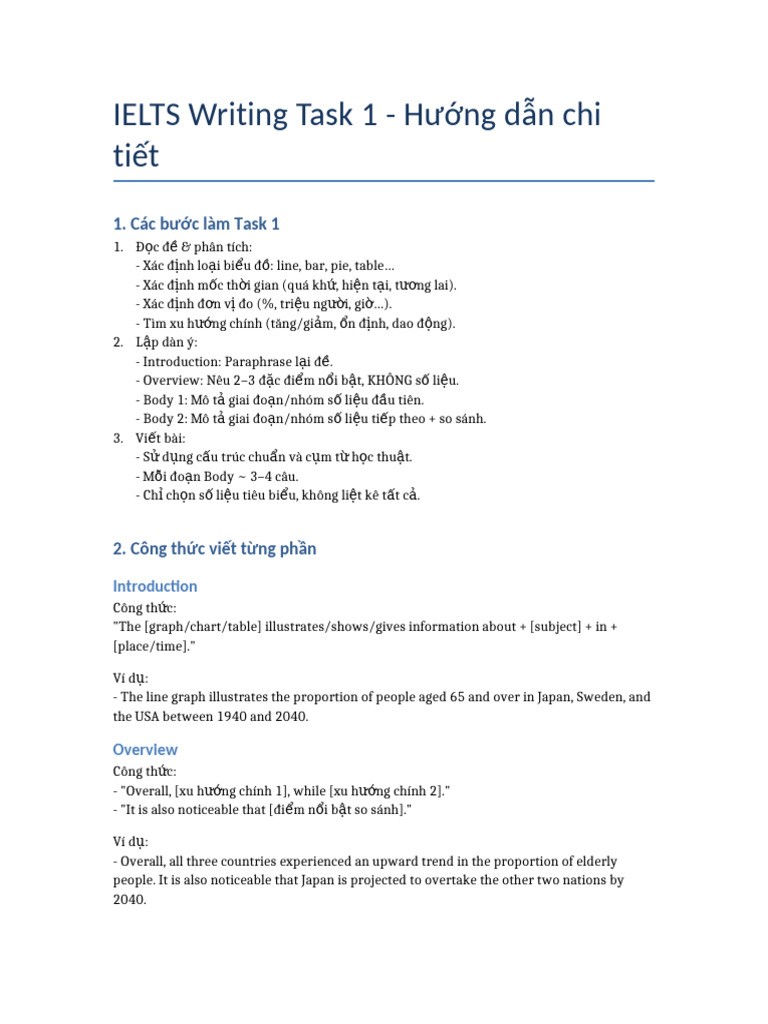 IELTS Writing Task 1 - Hướng dẫn chi tiết

1. Các bước làm Task 1

1. Đọc đề & phân tích:
- Xác định loại biểu đồ: line, bar, pie, table...
- Xác định mốc thời gian (quá khứ, hiện tại, tương lai).
- Xác định đơn vị đo (%, triệu người, giờ...).
- Tìm xu hướng chính (tăng/giảm, ổn định, dao động).
2. Lập dàn ý:
- Introduction: Paraphrase lại đề.
- Overview: Nêu 2–3 đặc điểm nổi bật, KHÔNG số liệu.
- Body 1: Mô tả giai đoạn/nhóm số liệu đầu tiên.
- Body 2: Mô tả giai đoạn/nhóm số liệu tiếp theo + so sánh.
3. Viết bài:
- Sử dụng cấu trúc chuẩn và cụm từ học thuật.
- Mỗi đoạn Body ~ 3–4 câu.
- Chỉ chọn số liệu tiêu biểu, không liệt kê tất cả.

2. Công thức viết từng phần

Introduction

Công thức:
"The [graph/chart/table] illustrates/shows/gives information about + [subject] + in + [place/time]."

Ví dụ:
- The line graph illustrates the proportion of people aged 65 and over in Japan, Sweden, and the USA between 1940 and 2040.

Overview

Công thức:
- "Overall, [xu hướng chính 1], while [xu hướng chính 2]."
- "It is also noticeable that [điểm nổi bật so sánh]."

Ví dụ:
- Overall, all three countries experienced an upward trend in the proportion of elderly people. It is also noticeable that Japan is projected to overtake the other two nations by 2040.